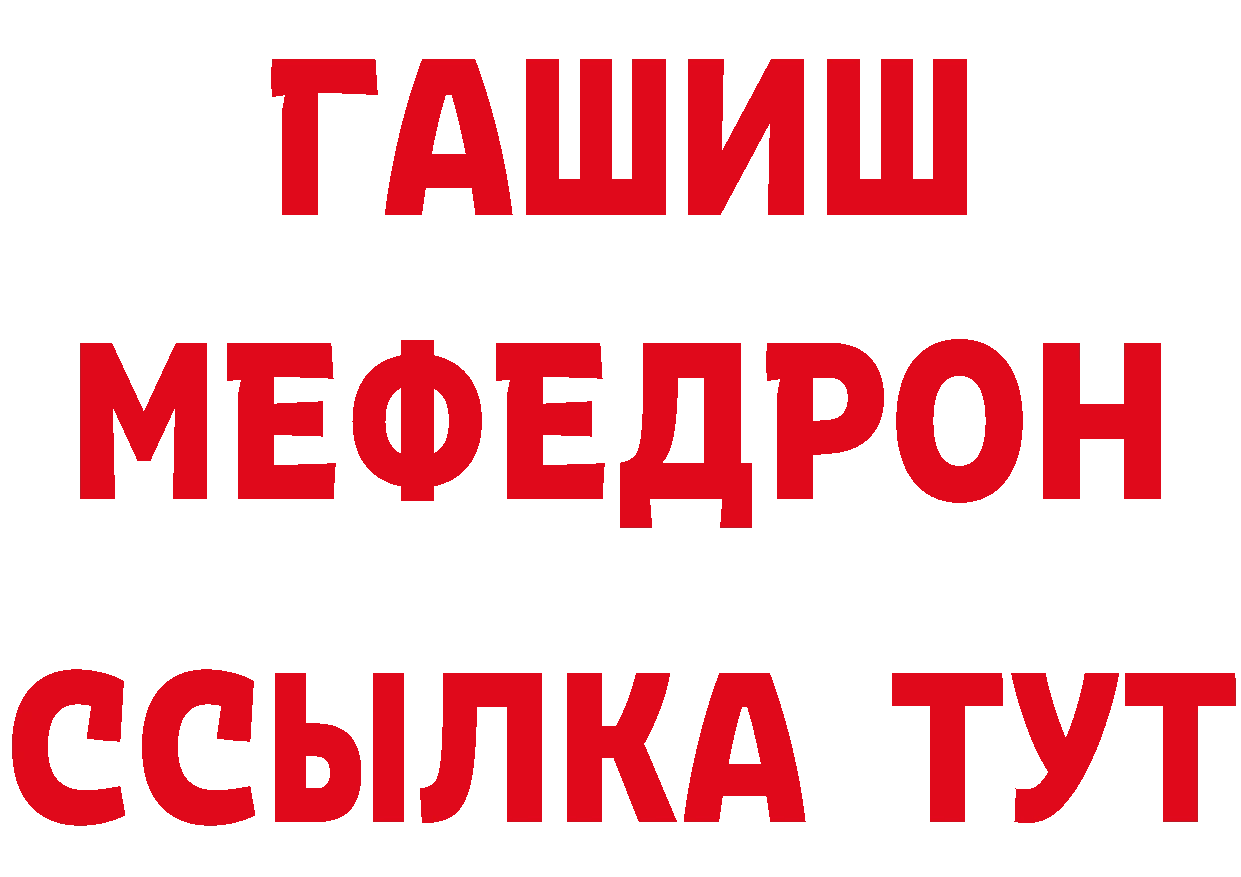 ГАШИШ
МЕФЕДРОН
ССЫЛКА ТУТ